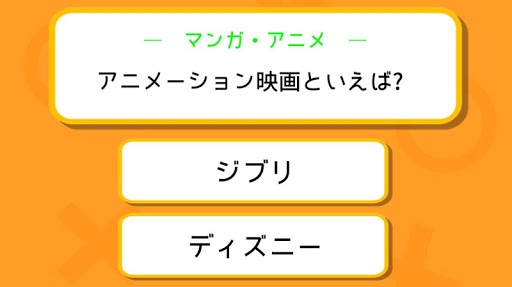 — マンガ・アニメ —

アニメーション映画といえば?

ジブリ

ディズニー